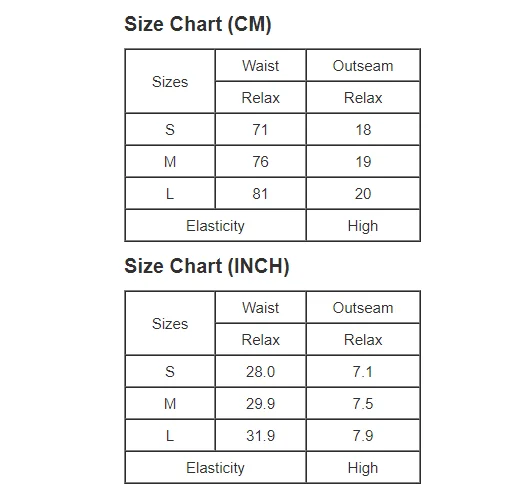 Size Chart (CM)

| Sizes | Waist | Outseam |
|---|---|---|
| | Relax | Relax |
| S | 71 | 18 |
| M | 76 | 19 |
| L | 81 | 20 |
| Elasticity | | High |

Size Chart (INCH)

| Sizes | Waist | Outseam |
|---|---|---|
| | Relax | Relax |
| S | 28.0 | 7.1 |
| M | 29.9 | 7.5 |
| L | 31.9 | 7.9 |
| Elasticity | | High |